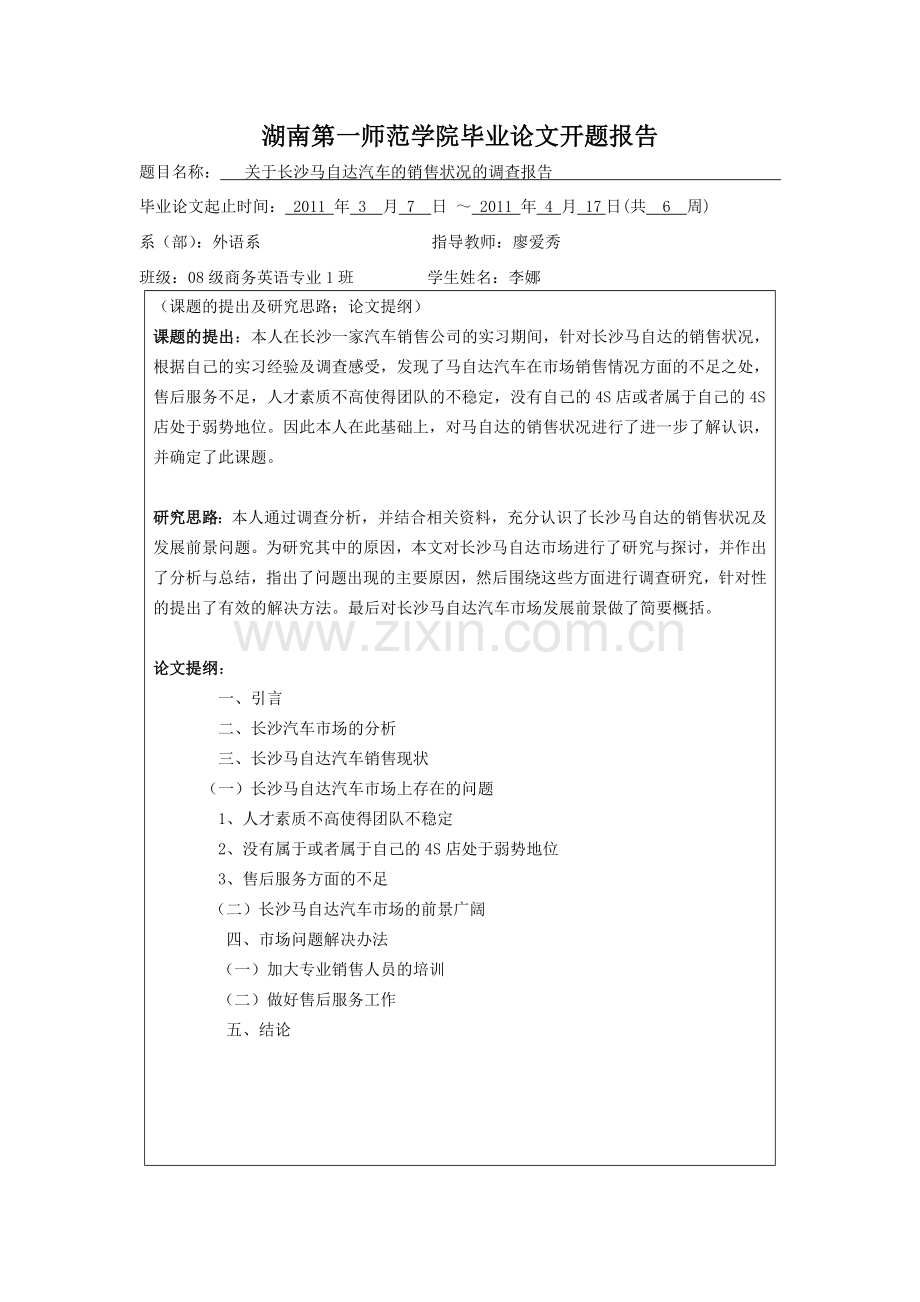 湖南第一师范学院毕业论文开题报告

题目名称： 关于长沙马自达汽车的销售状况的调查报告

毕业论文起止时间： 2011 年 3 月 7 日 ～ 2011 年 4 月 17 日(共 6 周)

系（部）：外语系　　　　　　　　　　指导教师：廖爱秀

班级：08 级商务英语专业 1 班　　　　　学生姓名：李娜

（课题的提出及研究思路；论文提纲）

课题的提出：本人在长沙一家汽车销售公司的实习期间，针对长沙马自达的销售状况，根据自己的实习经验及调查感受，发现了马自达汽车在市场销售情况方面的不足之处，售后服务不足，人才素质不高使得团队的不稳定，没有自己的 4S 店或者属于自己的 4S 店处于弱势地位。因此本人在此基础上，对马自达的销售状况进行了进一步了解认识，并确定了此课题。

研究思路：本人通过调查分析，并结合相关资料，充分认识了长沙马自达的销售状况及发展前景问题。为研究其中的原因，本文对长沙马自达市场进行了研究与探讨，并作出了分析与总结，指出了问题出现的主要原因，然后围绕这些方面进行调查研究，针对性的提出了有效的解决方法。最后对长沙马自达汽车市场发展前景做了简要概括。

www.zixin.com.cn

论文提纲：

一、引言

二、长沙汽车市场的分析

三、长沙马自达汽车销售现状

（一）长沙马自达汽车市场上存在的问题

1、人才素质不高使得团队不稳定

2、没有属于或者属于自己的 4S 店处于弱势地位

3、售后服务方面的不足

（二）长沙马自达汽车市场的前景广阔

四、市场问题解决办法

（一）加大专业销售人员的培训

（二）做好售后服务工作

五、结论